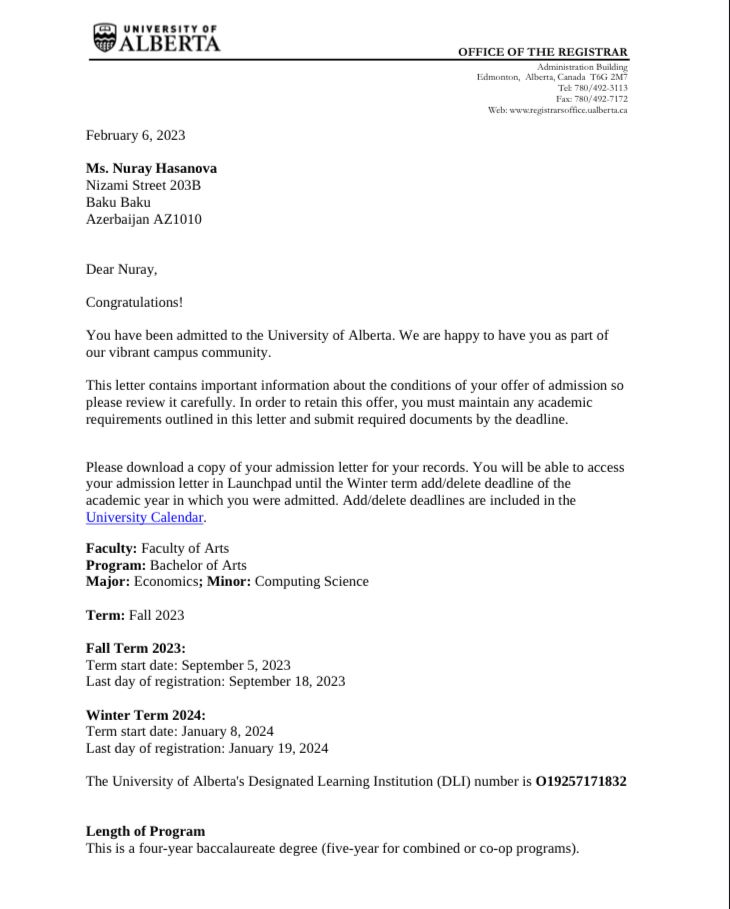 UNIVERSITY OF ALBERTA

OFFICE OF THE REGISTRAR
Administration Building
Edmonton, Alberta, Canada T6G 2M7
Tel: 780/492-3113
Fax: 780/492-7172
Web: www.registrarsoffice.ualberta.ca

February 6, 2023

Ms. Nuray Hasanova
Nizami Street 203B
Baku Baku
Azerbaijan AZ1010

Dear Nuray,

Congratulations!

You have been admitted to the University of Alberta. We are happy to have you as part of our vibrant campus community.

This letter contains important information about the conditions of your offer of admission so please review it carefully. In order to retain this offer, you must maintain any academic requirements outlined in this letter and submit required documents by the deadline.

Please download a copy of your admission letter for your records. You will be able to access your admission letter in Launchpad until the Winter term add/delete deadline of the academic year in which you were admitted. Add/delete deadlines are included in the University Calendar.

Faculty: Faculty of Arts
Program: Bachelor of Arts
Major: Economics; Minor: Computing Science

Term: Fall 2023

Fall Term 2023:
Term start date: September 5, 2023
Last day of registration: September 18, 2023

Winter Term 2024:
Term start date: January 8, 2024
Last day of registration: January 19, 2024

The University of Alberta's Designated Learning Institution (DLI) number is O19257171832

Length of Program
This is a four-year baccalaureate degree (five-year for combined or co-op programs).